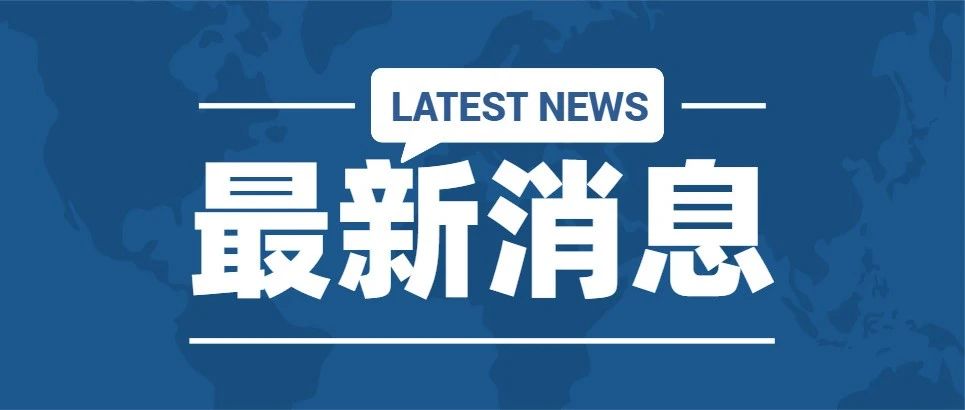 LATEST NEWS
最新消息